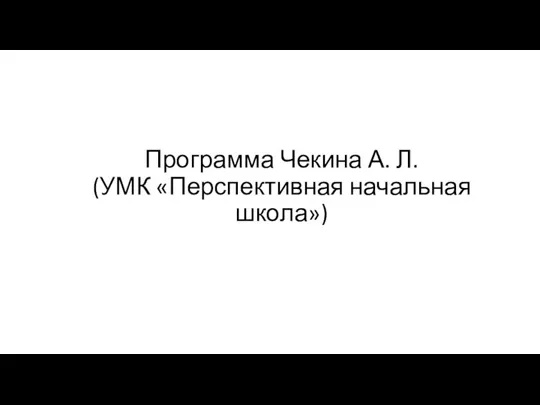 Программа Чекина А. Л. (УМК «Перспективная начальная школа»)